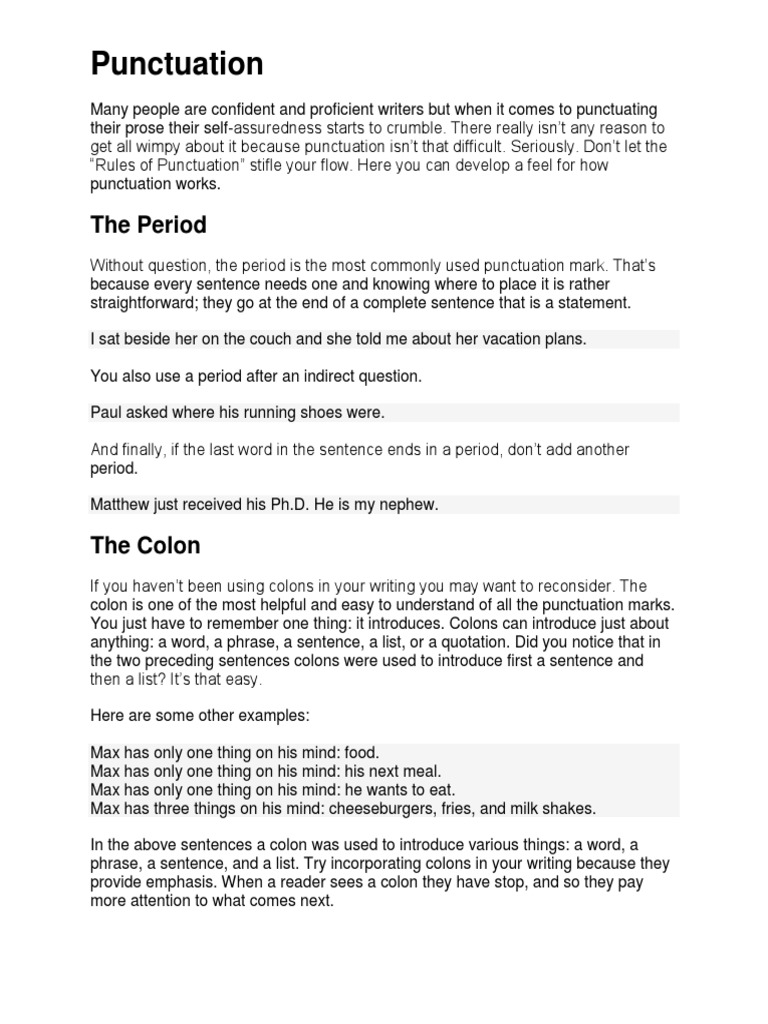 Punctuation

Many people are confident and proficient writers but when it comes to punctuating their prose their self-assuredness starts to crumble. There really isn't any reason to get all wimpy about it because punctuation isn't that difficult. Seriously. Don't let the "Rules of Punctuation" stifle your flow. Here you can develop a feel for how punctuation works.

The Period

Without question, the period is the most commonly used punctuation mark. That's because every sentence needs one and knowing where to place it is rather straightforward; they go at the end of a complete sentence that is a statement.

I sat beside her on the couch and she told me about her vacation plans.

You also use a period after an indirect question.

Paul asked where his running shoes were.

And finally, if the last word in the sentence ends in a period, don't add another period.

Matthew just received his Ph.D. He is my nephew.

The Colon

If you haven't been using colons in your writing you may want to reconsider. The colon is one of the most helpful and easy to understand of all the punctuation marks. You just have to remember one thing: it introduces. Colons can introduce just about anything: a word, a phrase, a sentence, a list, or a quotation. Did you notice that in the two preceding sentences colons were used to introduce first a sentence and then a list? It's that easy.

Here are some other examples:

Max has only one thing on his mind: food.
Max has only one thing on his mind: his next meal.
Max has only one thing on his mind: he wants to eat.
Max has three things on his mind: cheeseburgers, fries, and milk shakes.

In the above sentences a colon was used to introduce various things: a word, a phrase, a sentence, and a list. Try incorporating colons in your writing because they provide emphasis. When a reader sees a colon they have stop, and so they pay more attention to what comes next.